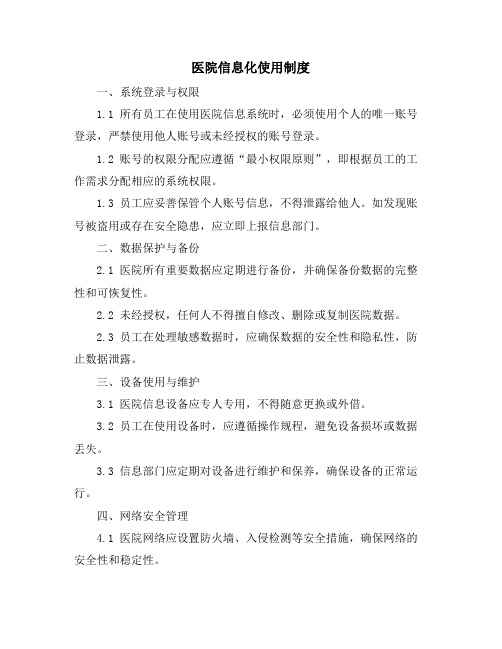 医院信息化使用制度

一、系统登录与权限

1.1 所有员工在使用医院信息系统时，必须使用个人的唯一账号登录，严禁使用他人账号或未经授权的账号登录。

1.2 账号的权限分配应遵循“最小权限原则”，即根据员工的工作需求分配相应的系统权限。

1.3 员工应妥善保管个人账号信息，不得泄露给他人。如发现账号被盗用或存在安全隐患，应立即上报信息部门。

二、数据保护与备份

2.1 医院所有重要数据应定期进行备份，并确保备份数据的完整性和可恢复性。

2.2 未经授权，任何人不得擅自修改、删除或复制医院数据。

2.3 员工在处理敏感数据时，应确保数据的安全性和隐私性，防止数据泄露。

三、设备使用与维护

3.1 医院信息设备应专人专用，不得随意更换或外借。

3.2 员工在使用设备时，应遵循操作规程，避免设备损坏或数据丢失。

3.3 信息部门应定期对设备进行维护和保养，确保设备的正常运行。

四、网络安全管理

4.1 医院网络应设置防火墙、入侵检测等安全措施，确保网络的安全性和稳定性。